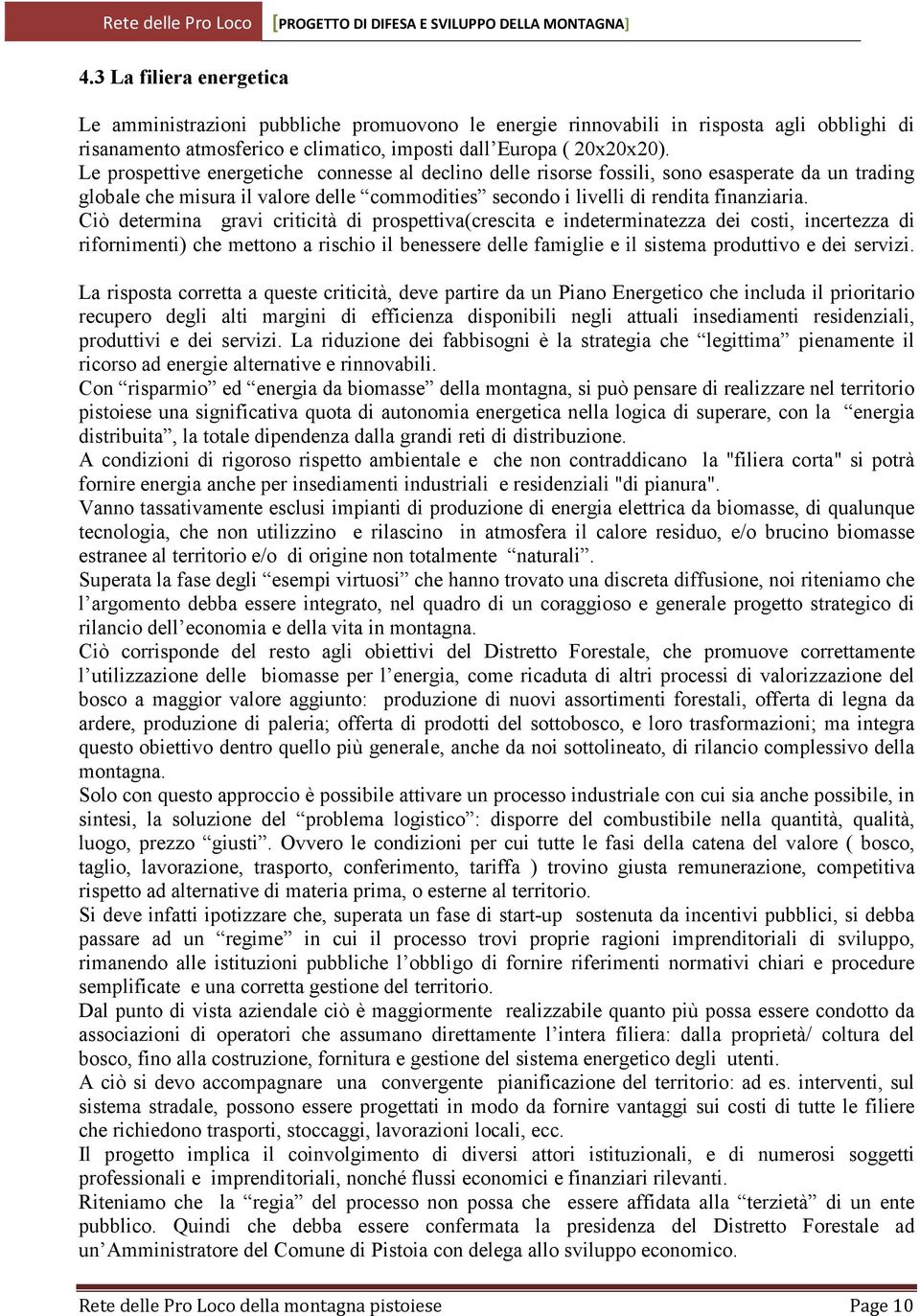 Rete delle Pro Loco [PROGETTO DI DIFESA E SVILUPPO DELLA MONTAGNA]

4.3 La filiera energetica

Le amministrazioni pubbliche promuovono le energie rinnovabili in risposta agli obblighi di risanamento atmosferico e climatico, imposti dall'Europa ( 20x20x20).
Le prospettive energetiche connesse al declino delle risorse fossili, sono esasperate da un trading globale che misura il valore delle "commodities" secondo i livelli di rendita finanziaria.
Ciò determina gravi criticità di prospettiva(crescita e indeterminatezza dei costi, incertezza di rifornimenti) che mettono a rischio il benessere delle famiglie e il sistema produttivo e dei servizi.

La risposta corretta a queste criticità, deve partire da un Piano Energetico che includa il prioritario recupero degli alti margini di efficienza disponibili negli attuali insediamenti residenziali, produttivi e dei servizi. La riduzione dei fabbisogni è la strategia che "legittima" pienamente il ricorso ad energie alternative e rinnovabili.
Con "risparmio" ed "energia da biomasse" della montagna, si può pensare di realizzare nel territorio pistoiese una significativa quota di autonomia energetica nella logica di superare, con la "energia distribuita", la totale dipendenza dalla grandi reti di distribuzione.
A condizioni di rigoroso rispetto ambientale e che non contraddicano la "filiera corta" si potrà fornire energia anche per insediamenti industriali e residenziali "di pianura".
Vanno tassativamente esclusi impianti di produzione di energia elettrica da biomasse, di qualunque tecnologia, che non utilizzino e rilascino in atmosfera il calore residuo, e/o brucino biomasse estranee al territorio e/o di origine non totalmente "naturali".
Superata la fase degli "esempi virtuosi" che hanno trovato una discreta diffusione, noi riteniamo che l'argomento debba essere integrato, nel quadro di un coraggioso e generale progetto strategico di rilancio dell'economia e della vita in montagna.
Ciò corrisponde del resto agli obiettivi del Distretto Forestale, che promuove correttamente l'utilizzazione delle biomasse per l'energia, come ricaduta di altri processi di valorizzazione del bosco a maggior valore aggiunto: produzione di nuovi assortimenti forestali, offerta di legna da ardere, produzione di paleria; offerta di prodotti del sottobosco, e loro trasformazioni; ma integra questo obiettivo dentro quello più generale, anche da noi sottolineato, di rilancio complessivo della montagna.
Solo con questo approccio è possibile attivare un processo industriale con cui sia anche possibile, in sintesi, la soluzione del "problema logistico": disporre del combustibile nella quantità, qualità, luogo, prezzo "giusti". Ovvero le condizioni per cui tutte le fasi della catena del valore ( bosco, taglio, lavorazione, trasporto, conferimento, tariffa ) trovino giusta remunerazione, competitiva rispetto ad alternative di materia prima, o esterne al territorio.
Si deve infatti ipotizzare che, superata un fase di start-up sostenuta da incentivi pubblici, si debba passare ad un "regime" in cui il processo trovi proprie ragioni imprenditoriali di sviluppo, rimanendo alle istituzioni pubbliche l'obbligo di fornire riferimenti normativi chiari e procedure semplificate e una corretta gestione del territorio.
Dal punto di vista aziendale ciò è maggiormente realizzabile quanto più possa essere condotto da associazioni di operatori che assumano direttamente l'intera filiera: dalla proprietà/ coltura del bosco, fino alla costruzione, fornitura e gestione del sistema energetico degli utenti.
A ciò si devo accompagnare una convergente pianificazione del territorio: ad es. interventi, sul sistema stradale, possono essere progettati in modo da fornire vantaggi sui costi di tutte le filiere che richiedono trasporti, stoccaggi, lavorazioni locali, ecc.
Il progetto implica il coinvolgimento di diversi attori istituzionali, e di numerosi soggetti professionali e imprenditoriali, nonché flussi economici e finanziari rilevanti.
Riteniamo che la "regia" del processo non possa che essere affidata alla "terzietà" di un ente pubblico. Quindi che debba essere confermata la presidenza del Distretto Forestale ad un'Amministratore del Comune di Pistoia con delega allo sviluppo economico.

Rete delle Pro Loco della montagna pistoiese Page 10